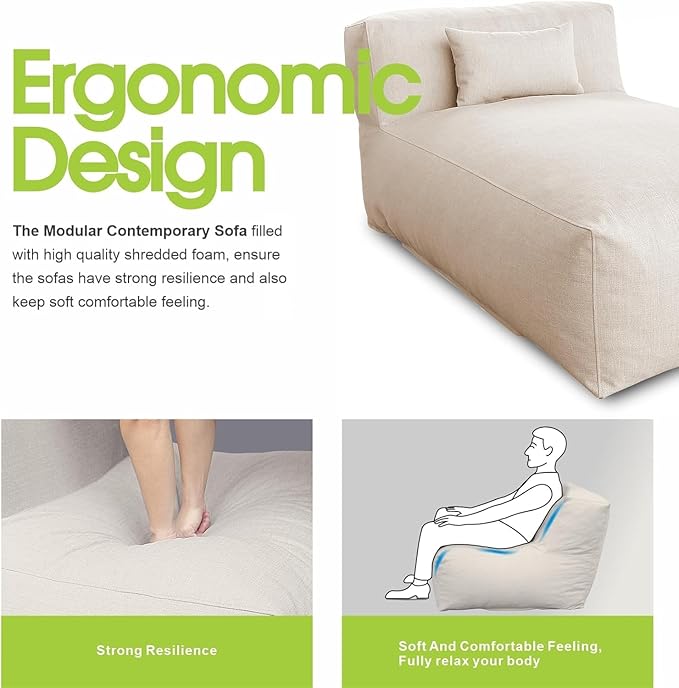 Ergonomic
Design

The Modular Contemporary Sofa filled with high quality shredded foam, ensure the sofas have strong resilience and also keep soft comfortable feeling.

Strong Resilience

Soft And Comfortable Feeling,
Fully relax your body